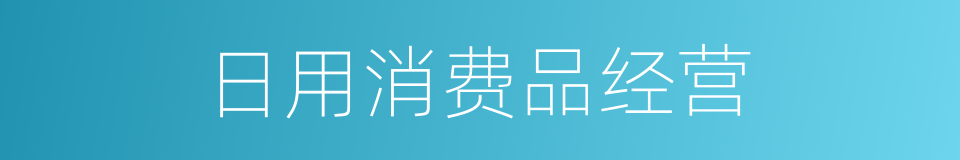 日用消费品经营